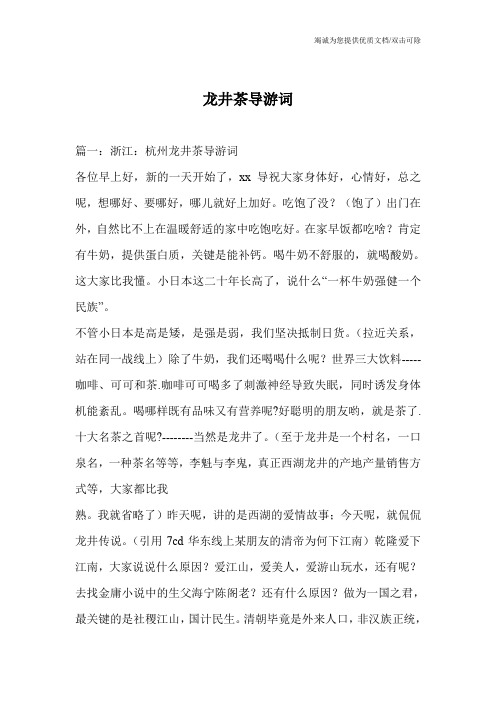 竭诚为您提供优质文档/双击可除

龙井茶导游词

篇一：浙江：杭州龙井茶导游词

各位早上好，新的一天开始了，xx 导祝大家身体好，心情好，总之呢，想哪好、要哪好，哪儿就好上加好。吃饱了没？（饱了）出门在外，自然比不上在温暖舒适的家中吃饱吃好。在家早饭都吃啥？肯定有牛奶，提供蛋白质，关键是能补钙。喝牛奶不舒服的，就喝酸奶。这大家比我懂。小日本这二十年长高了，说什么“一杯牛奶强健一个民族”。

不管小日本是高是矮，是强是弱，我们坚决抵制日货。(拉近关系，站在同一战线上）除了牛奶，我们还喝喝什么呢？世界三大饮料-----咖啡、可可和茶.咖啡可可喝多了刺激神经导致失眠，同时诱发身体机能紊乱。喝哪样既有品味又有营养呢?好聪明的朋友哟，就是茶了.十大名茶之首呢?--------当然是龙井了。（至于龙井是一个村名，一口泉名，一种茶名等等，李魁与李鬼，真正西湖龙井的产地产量销售方式等，大家都比我

熟。我就省略了）昨天呢，讲的是西湖的爱情故事；今天呢，就侃侃龙井传说。（引用 7cd 华东线上某朋友的清帝为何下江南）乾隆爱下江南，大家说说什么原因？爱江山，爱美人，爱游山玩水，还有呢？去找金庸小说中的生父海宁陈阁老？还有什么原因？做为一国之君，最关键的是社稷江山，国计民生。清朝毕竟是外来人口，非汉族正统，